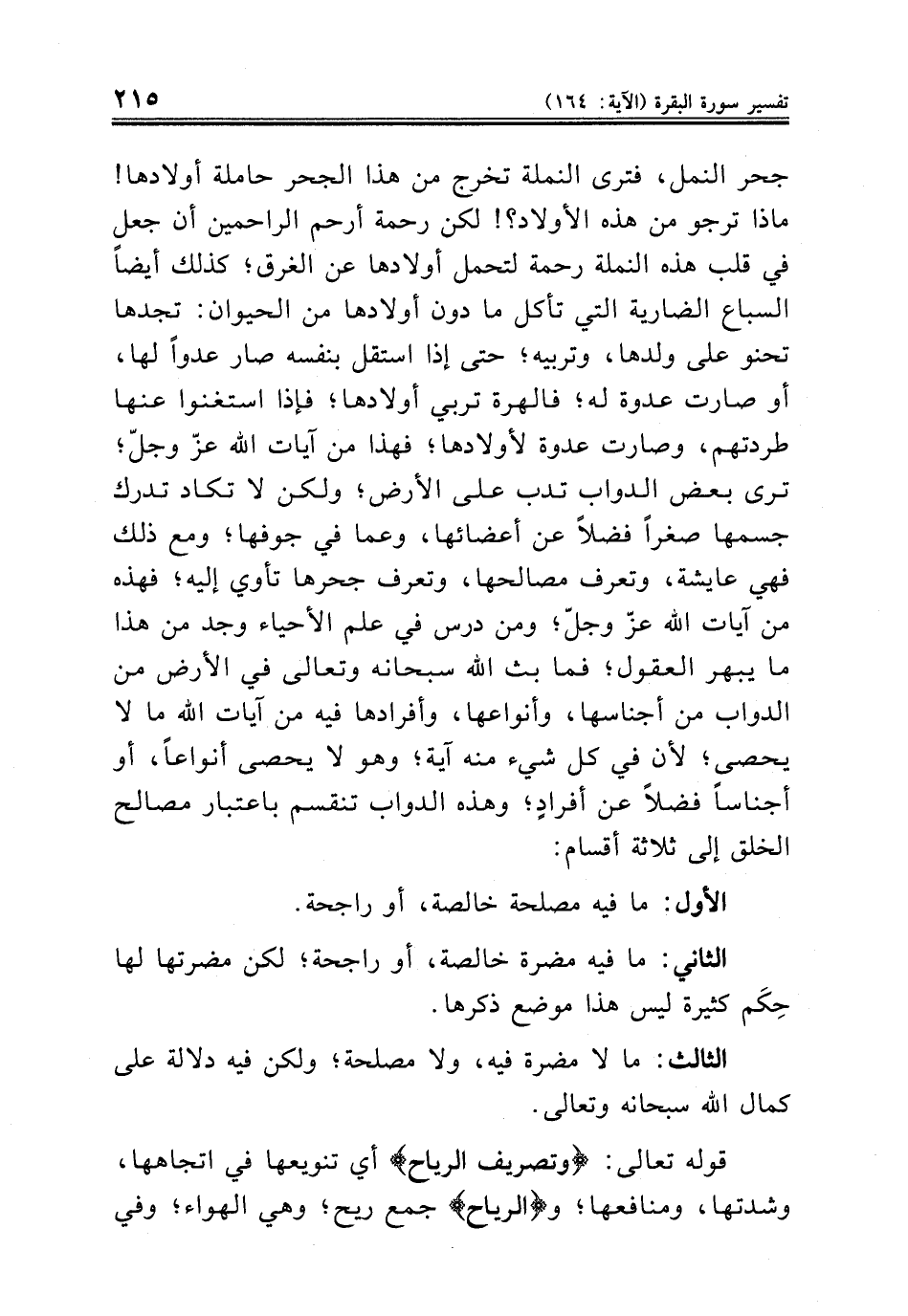 تفسير سورة البقرة (الآية: ١٦٤) ٢١٥

جحر النمل، فترى النملة تخرج من هذا الجحر حاملة أولادها! ماذا ترجو من هذه الأولاد؟! لكن رحمة أرحم الراحمين أن جعل في قلب هذه النملة رحمة لتحمل أولادها عن الغرق؛ كذلك أيضاً السباع الضارية التي تأكل ما دون أولادها من الحيوان: تجدها تحنو على ولدها، وتربيه؛ حتى إذا استقل بنفسه صار عدواً لها، أو صارت عدوة له؛ فالهرة تربي أولادها؛ فإذا استغنوا عنها طردتهم، وصارت عدوة لأولادها؛ فهذا من آيات الله عزّ وجلّ؛ ترى بعض الدواب تدب على الأرض؛ ولكن لا تكاد تدرك جسمها صغراً فضلاً عن أعضائها، وعما في جوفها؛ ومع ذلك فهي عايشة، وتعرف مصالحها، وتعرف جحرها تأوي إليه؛ فهذه من آيات الله عزّ وجلّ؛ ومن درس في علم الأحياء وجد من هذا ما يبهر العقول؛ فما بث الله سبحانه وتعالى في الأرض من الدواب من أجناسها، وأنواعها، وأفرادها فيه من آيات الله ما لا يحصى؛ لأن في كل شيء منه آية؛ وهو لا يحصى أنواعاً، أو أجناساً فضلاً عن أفرادٍ؛ وهذه الدواب تنقسم باعتبار مصالح الخلق إلى ثلاثة أقسام:

الأول: ما فيه مصلحة خالصة، أو راجحة.

الثاني: ما فيه مضرة خالصة، أو راجحة؛ لكن مضرتها لها حِكَم كثيرة ليس هذا موضع ذكرها.

الثالث: ما لا مضرة فيه، ولا مصلحة؛ ولكن فيه دلالة على كمال الله سبحانه وتعالى.

قوله تعالى: ﴿وتصريف الرياح﴾ أي تنويعها في اتجاهها، وشدتها، ومنافعها؛ و﴿الرياح﴾ جمع ريح؛ وهي الهواء؛ وفي